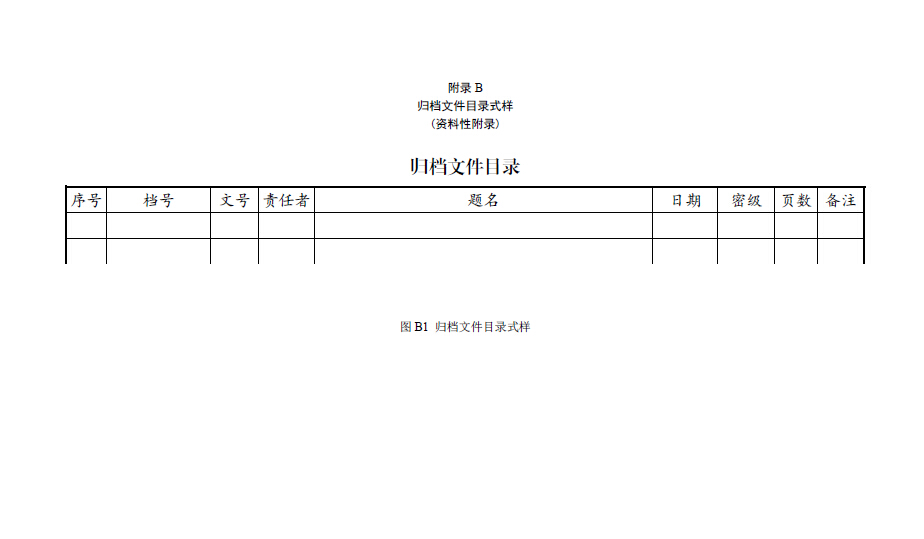 附录B
归档文件目录式样
（资料性附录）

归档文件目录

| 序号 | 档号 | 文号 | 责任者 | 题名 | 日期 | 密级 | 页数 | 备注 |
|---|---|---|---|---|---|---|---|---|
| | | | | | | | | |
| | | | | | | | | |

图B1 归档文件目录式样